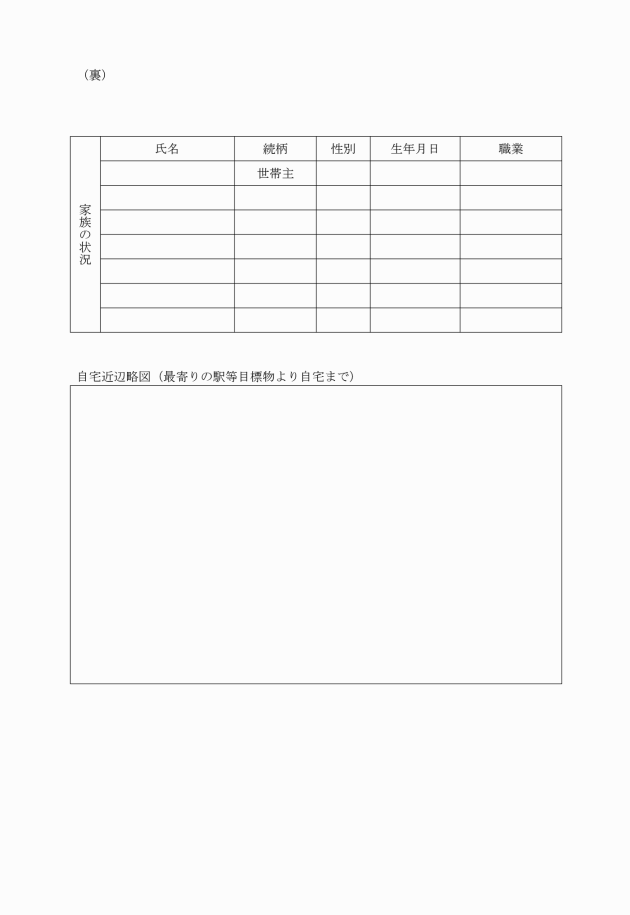 （裏）

| 家族の状況 | 氏名 | 続柄 | 性別 | 生年月日 | 職業 |
|---|---|---|---|---|---|
| | | 世帯主 | | | |
| | | | | | |
| | | | | | |
| | | | | | |
| | | | | | |
| | | | | | |
| | | | | | |

自宅近辺略図（最寄りの駅等目標物より自宅まで）